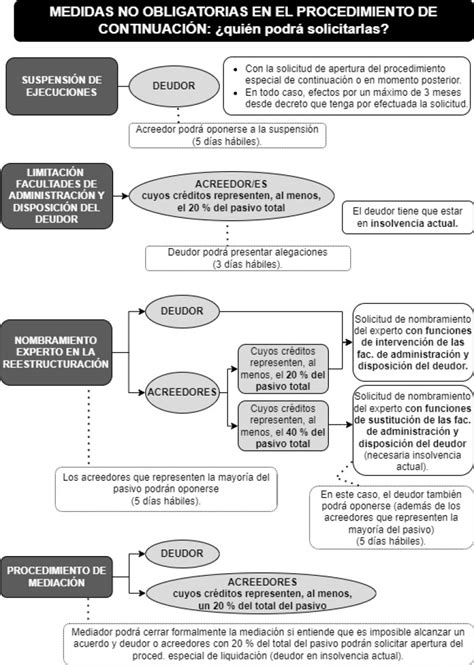 MEDIDAS NO OBLIGATORIAS EN EL PROCEDIMIENTO DE CONTINUACIÓN: ¿quién podrá solicitarlas?

SUSPENSIÓN DE EJECUCIONES

DEUDOR

• Con la solicitud de apertura del procedimiento especial de continuación o en momento posterior.
• En todo caso, efectos por un máximo de 3 meses desde decreto que tenga por efectuada la solicitud.

Acreedor podrá oponerse a la suspensión (5 días hábiles).

LIMITACIÓN FACULTADES DE ADMINISTRACIÓN Y DISPOSICIÓN DEL DEUDOR

ACREEDOR/ES cuyos créditos representen, al menos, el 20 % del pasivo total

El deudor tiene que estar en insolvencia actual.

Deudor podrá presentar alegaciones (3 días hábiles).

NOMBRAMIENTO EXPERTO EN LA REESTRUCTURACIÓN

DEUDOR

ACREEDORES

Cuyos créditos representen, al menos, el 20 % del pasivo total

Cuyos créditos representen, al menos, el 40 % del pasivo total

Solicitud de nombramiento del experto con funciones de intervención de las fac. de administración y disposición del deudor.

Solicitud de nombramiento del experto con funciones de sustitución de las fac. de administración y disposición del deudor (necesaria insolvencia actual).

Los acreedores que representen la mayoría del pasivo podrán oponerse (5 días hábiles).

En este caso, el deudor también podrá oponerse (además de los acreedores que representen la mayoría del pasivo) (5 días hábiles).

PROCEDIMIENTO DE MEDIACIÓN

DEUDOR

ACREEDORES cuyos créditos representen, al menos, un 20 % del total del pasivo

Mediador podrá cerrar formalmente la mediación si entiende que es imposible alcanzar un acuerdo y deudor o acreedores con 20 % del total del pasivo podrán solicitar apertura del proced. especial de liquidación (deudor en insolvencia actual).